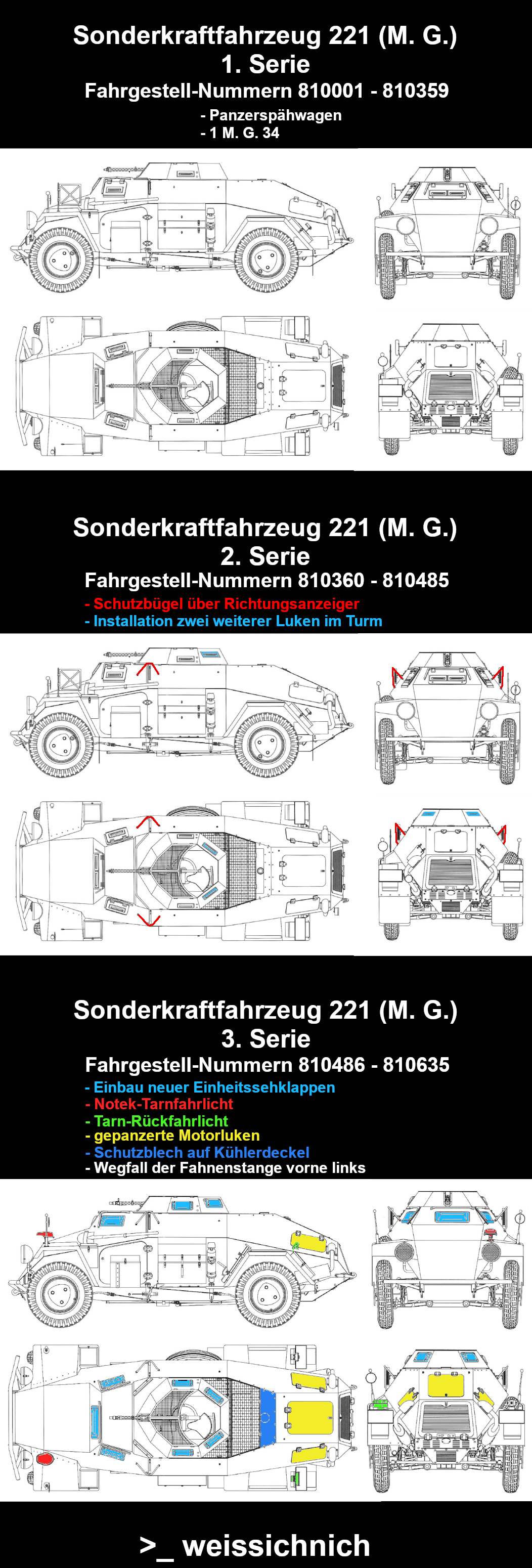 Sonderkraftfahrzeug 221 (M. G.)
1. Serie
Fahrgestell-Nummern 810001 - 810359
- Panzerspähwagen
- 1 M. G. 34

Sonderkraftfahrzeug 221 (M. G.)
2. Serie
Fahrgestell-Nummern 810360 - 810485
- Schutzbügel über Richtungsanzeiger
- Installation zwei weiterer Luken im Turm

Sonderkraftfahrzeug 221 (M. G.)
3. Serie
Fahrgestell-Nummern 810486 - 810635
- Einbau neuer Einheitssehklappen
- Notek-Tarnfahrlicht
- Tarn-Rückfahrlicht
- gepanzerte Motorluken
- Schutzblech auf Kühlerdeckel
- Wegfall der Fahnenstange vorne links

>_ weissichnich